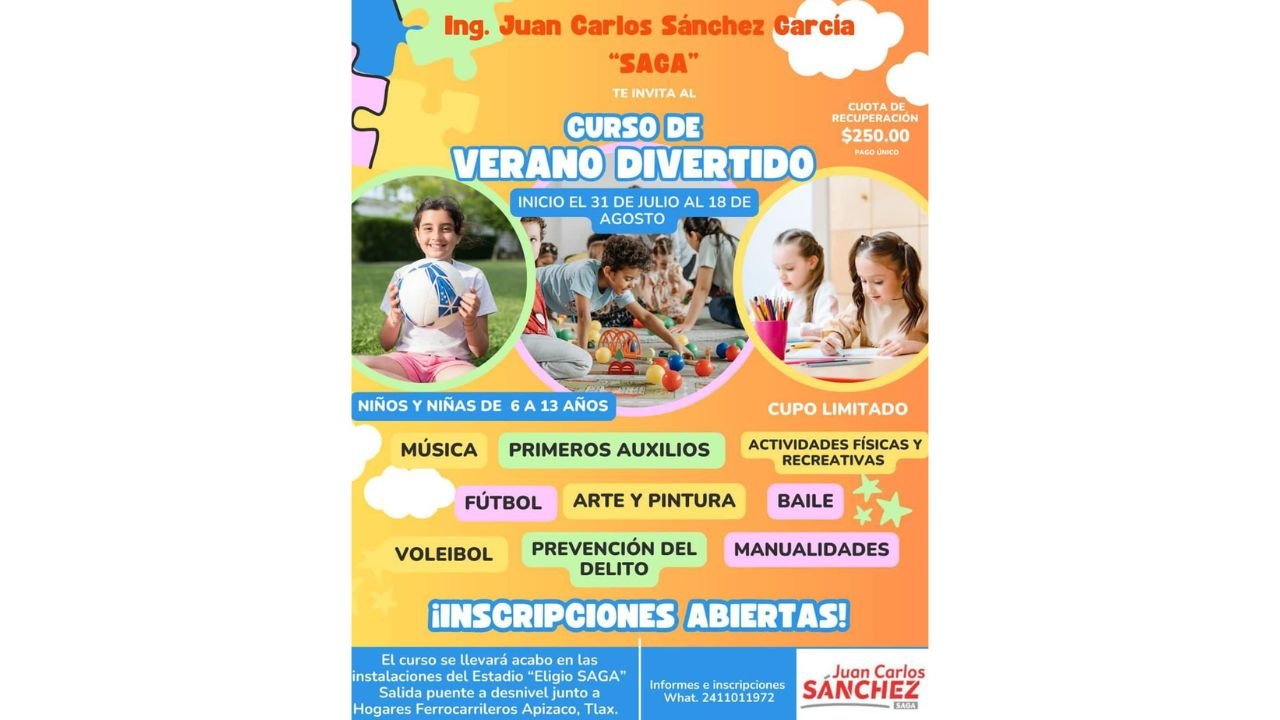 Ing. Juan Carlos Sánchez García
"SAGA"

TE INVITA AL

CUOTA DE RECUPERACIÓN
$250.00
PAGO ÚNICO

CURSO DE
VERANO DIVERTIDO

INICIO EL 31 DE JULIO AL 18 DE AGOSTO

NIÑOS Y NIÑAS DE 6 A 13 AÑOS

CUPO LIMITADO

MÚSICA
PRIMEROS AUXILIOS
ACTIVIDADES FÍSICAS Y RECREATIVAS
FÚTBOL
ARTE Y PINTURA
BAILE
VOLEIBOL
PREVENCIÓN DEL DELITO
MANUALIDADES

¡INSCRIPCIONES ABIERTAS!

El curso se llevará acabo en las instalaciones del Estadio "Eligio SAGA" Salida puente a desnivel junto a Hogares Ferrocarrileros Apizaco, Tlax.

Informes e inscripciones
What. 2411011972

Juan Carlos
SÁNCHEZ
SAGA